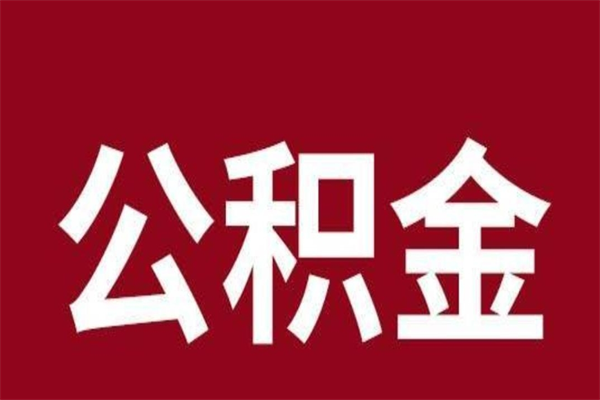 公积金